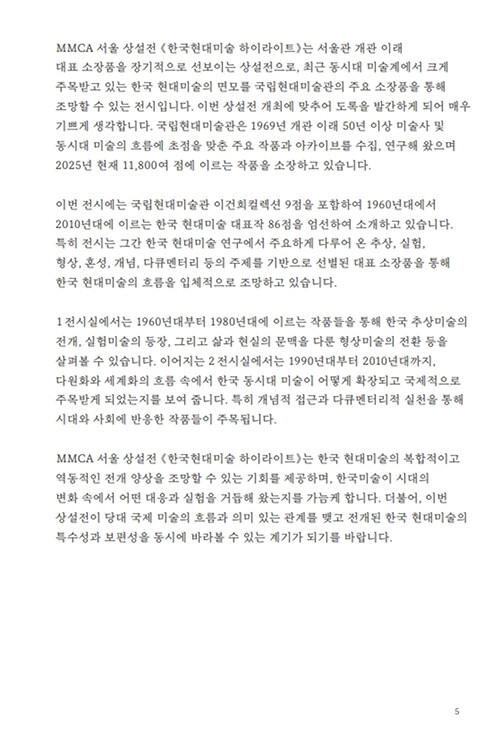 MMCA 서울 상설전 《한국현대미술 하이라이트》는 서울관 개관 이래 대표 소장품을 장기적으로 선보이는 상설전으로, 최근 동시대 미술계에서 크게 주목받고 있는 한국 현대미술의 면모를 국립현대미술관의 주요 소장품을 통해 조망할 수 있는 전시입니다. 이번 상설전 개최에 맞추어 도록을 발간하게 되어 매우 기쁘게 생각합니다. 국립현대미술관은 1969년 개관 이래 50년 이상 미술사 및 동시대 미술의 흐름에 초점을 맞춘 주요 작품과 아카이브를 수집, 연구해 왔으며 2025년 현재 11,800여 점에 이르는 작품을 소장하고 있습니다.

이번 전시에는 국립현대미술관 이건희컬렉션 9점을 포함하여 1960년대에서 2010년대에 이르는 한국 현대미술 대표작 86점을 엄선하여 소개하고 있습니다. 특히 전시는 그간 한국 현대미술 연구에서 주요하게 다루어 온 추상, 실험, 형상, 혼성, 개념, 다큐멘터리 등의 주제를 기반으로 선별된 대표 소장품을 통해 한국 현대미술의 흐름을 입체적으로 조망하고 있습니다.

1 전시실에서는 1960년대부터 1980년대에 이르는 작품들을 통해 한국 추상미술의 전개, 실험미술의 등장, 그리고 삶과 현실의 문맥을 다룬 형상미술의 전환 등을 살펴볼 수 있습니다. 이어지는 2 전시실에서는 1990년대부터 2010년대까지, 다원화와 세계화의 흐름 속에서 한국 동시대 미술이 어떻게 확장되고 국제적으로 주목받게 되었는지를 보여 줍니다. 특히 개념적 접근과 다큐멘터리적 실천을 통해 시대와 사회에 반응한 작품들이 주목됩니다.

MMCA 서울 상설전 《한국현대미술 하이라이트》는 한국 현대미술의 복합적이고 역동적인 전개 양상을 조망할 수 있는 기회를 제공하며, 한국미술이 시대의 변화 속에서 어떤 대응과 실험을 거듭해 왔는지를 가늠케 합니다. 더불어, 이번 상설전이 당대 국제 미술의 흐름과 의미 있는 관계를 맺고 전개된 한국 현대미술의 특수성과 보편성을 동시에 바라볼 수 있는 계기가 되기를 바랍니다.

5